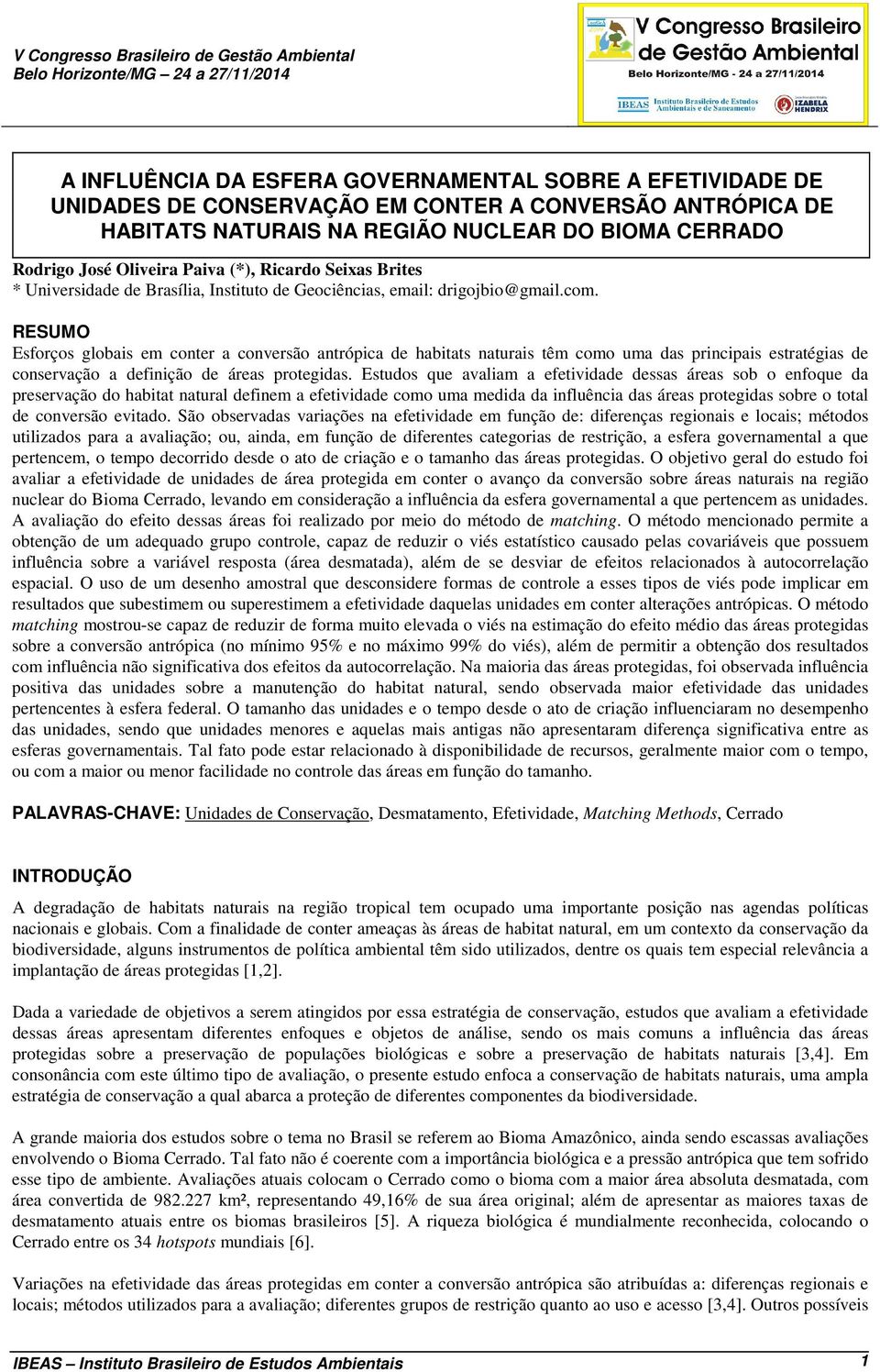 V Congresso Brasileiro de Gestão Ambiental
Belo Horizonte/MG – 24 a 27/11/2014

V Congresso Brasileiro de Gestão Ambiental
Belo Horizonte/MG - 24 a 27/11/2014
IBEAS Instituto Brasileiro de Estudos Ambientais e de Saneamento
IZABELA HENDRIX

A INFLUÊNCIA DA ESFERA GOVERNAMENTAL SOBRE A EFETIVIDADE DE UNIDADES DE CONSERVAÇÃO EM CONTER A CONVERSÃO ANTRÓPICA DE HABITATS NATURAIS NA REGIÃO NUCLEAR DO BIOMA CERRADO

Rodrigo José Oliveira Paiva (*), Ricardo Seixas Brites
* Universidade de Brasília, Instituto de Geociências, email: drigojbio@gmail.com.

RESUMO
Esforços globais em conter a conversão antrópica de habitats naturais têm como uma das principais estratégias de conservação a definição de áreas protegidas. Estudos que avaliam a efetividade dessas áreas sob o enfoque da preservação do habitat natural definem a efetividade como uma medida da influência das áreas protegidas sobre o total de conversão evitado. São observadas variações na efetividade em função de: diferenças regionais e locais; métodos utilizados para a avaliação; ou, ainda, em função de diferentes categorias de restrição, a esfera governamental a que pertencem, o tempo decorrido desde o ato de criação e o tamanho das áreas protegidas. O objetivo geral do estudo foi avaliar a efetividade de unidades de área protegida em conter o avanço da conversão sobre áreas naturais na região nuclear do Bioma Cerrado, levando em consideração a influência da esfera governamental a que pertencem as unidades. A avaliação do efeito dessas áreas foi realizado por meio do método de matching. O método mencionado permite a obtenção de um adequado grupo controle, capaz de reduzir o viés estatístico causado pelas covariáveis que possuem influência sobre a variável resposta (área desmatada), além de se desviar de efeitos relacionados à autocorrelação espacial. O uso de um desenho amostral que desconsidere formas de controle a esses tipos de viés pode implicar em resultados que subestimem ou superestimem a efetividade daquelas unidades em conter alterações antrópicas. O método matching mostrou-se capaz de reduzir de forma muito elevada o viés na estimação do efeito médio das áreas protegidas sobre a conversão antrópica (no mínimo 95% e no máximo 99% do viés), além de permitir a obtenção dos resultados com influência não significativa dos efeitos da autocorrelação. Na maioria das áreas protegidas, foi observada influência positiva das unidades sobre a manutenção do habitat natural, sendo observada maior efetividade das unidades pertencentes à esfera federal. O tamanho das unidades e o tempo desde o ato de criação influenciaram no desempenho das unidades, sendo que unidades menores e aquelas mais antigas não apresentaram diferença significativa entre as esferas governamentais. Tal fato pode estar relacionado à disponibilidade de recursos, geralmente maior com o tempo, ou com a maior ou menor facilidade no controle das áreas em função do tamanho.

PALAVRAS-CHAVE: Unidades de Conservação, Desmatamento, Efetividade, Matching Methods, Cerrado

INTRODUÇÃO
A degradação de habitats naturais na região tropical tem ocupado uma importante posição nas agendas políticas nacionais e globais. Com a finalidade de conter ameaças às áreas de habitat natural, em um contexto da conservação da biodiversidade, alguns instrumentos de política ambiental têm sido utilizados, dentre os quais tem especial relevância a implantação de áreas protegidas [1,2].

Dada a variedade de objetivos a serem atingidos por essa estratégia de conservação, estudos que avaliam a efetividade dessas áreas apresentam diferentes enfoques e objetos de análise, sendo os mais comuns a influência das áreas protegidas sobre a preservação de populações biológicas e sobre a preservação de habitats naturais [3,4]. Em consonância com este último tipo de avaliação, o presente estudo enfoca a conservação de habitats naturais, uma ampla estratégia de conservação a qual abarca a proteção de diferentes componentes da biodiversidade.

A grande maioria dos estudos sobre o tema no Brasil se referem ao Bioma Amazônico, ainda sendo escassas avaliações envolvendo o Bioma Cerrado. Tal fato não é coerente com a importância biológica e a pressão antrópica que tem sofrido esse tipo de ambiente. Avaliações atuais colocam o Cerrado como o bioma com a maior área absoluta desmatada, com área convertida de 982.227 km², representando 49,16% de sua área original; além de apresentar as maiores taxas de desmatamento atuais entre os biomas brasileiros [5]. A riqueza biológica é mundialmente reconhecida, colocando o Cerrado entre os 34 hotspots mundiais [6].

Variações na efetividade das áreas protegidas em conter a conversão antrópica são atribuídas a: diferenças regionais e locais; métodos utilizados para a avaliação; diferentes grupos de restrição quanto ao uso e acesso [3,4]. Outros possíveis

IBEAS – Instituto Brasileiro de Estudos Ambientais 1